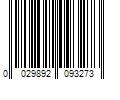 0 029892 093273